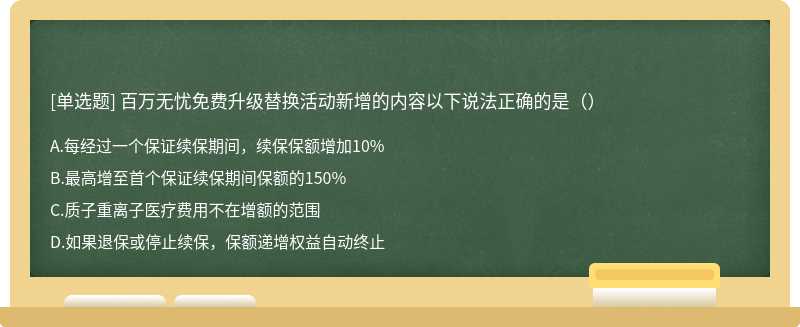 [单选题] 百万无忧免费升级替换活动新增的内容以下说法正确的是（）

A.每经过一个保证续保期间，续保保额增加10%

B.最高增至首个保证续保期间保额的150%

C.质子重离子医疗费用不在增额的范围

D.如果退保或停止续保，保额递增权益自动终止